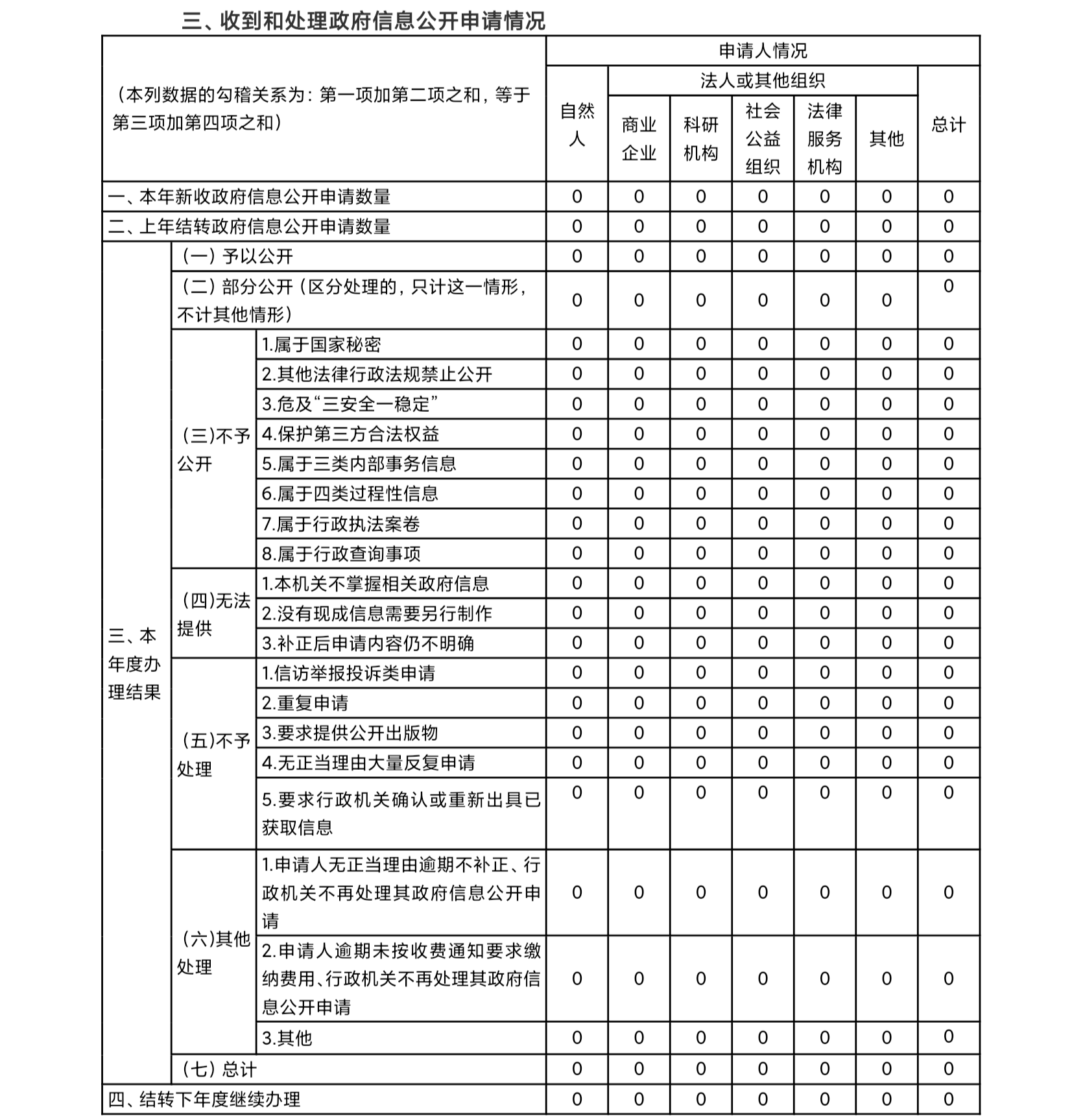 三、收到和处理政府信息公开申请情况

| （本列数据的勾稽关系为：第一项加第二项之和，等于第三项加第四项之和） | | | 申请人情况 | | | | | | |
|---|---|---|---|---|---|---|---|---|---|
| | | | 自然人 | 法人或其他组织 | | | | | 总计 |
| | | | | 商业企业 | 科研机构 | 社会公益组织 | 法律服务机构 | 其他 | |
| 一、本年新收政府信息公开申请数量 | | | 0 | 0 | 0 | 0 | 0 | 0 | 0 |
| 二、上年结转政府信息公开申请数量 | | | 0 | 0 | 0 | 0 | 0 | 0 | 0 |
| 三、本年度办理结果 | （一）予以公开 | | 0 | 0 | 0 | 0 | 0 | 0 | 0 |
| | （二）部分公开（区分处理的，只计这一情形，不计其他情形） | | 0 | 0 | 0 | 0 | 0 | 0 | 0 |
| | （三）不予公开 | 1.属于国家秘密 | 0 | 0 | 0 | 0 | 0 | 0 | 0 |
| | | 2.其他法律行政法规禁止公开 | 0 | 0 | 0 | 0 | 0 | 0 | 0 |
| | | 3.危及“三安全一稳定” | 0 | 0 | 0 | 0 | 0 | 0 | 0 |
| | | 4.保护第三方合法权益 | 0 | 0 | 0 | 0 | 0 | 0 | 0 |
| | | 5.属于三类内部事务信息 | 0 | 0 | 0 | 0 | 0 | 0 | 0 |
| | | 6.属于四类过程性信息 | 0 | 0 | 0 | 0 | 0 | 0 | 0 |
| | | 7.属于行政执法案卷 | 0 | 0 | 0 | 0 | 0 | 0 | 0 |
| | | 8.属于行政查询事项 | 0 | 0 | 0 | 0 | 0 | 0 | 0 |
| | （四）无法提供 | 1.本机关不掌握相关政府信息 | 0 | 0 | 0 | 0 | 0 | 0 | 0 |
| | | 2.没有现成信息需要另行制作 | 0 | 0 | 0 | 0 | 0 | 0 | 0 |
| | | 3.补正后申请内容仍不明确 | 0 | 0 | 0 | 0 | 0 | 0 | 0 |
| | （五）不予处理 | 1.信访举报投诉类申请 | 0 | 0 | 0 | 0 | 0 | 0 | 0 |
| | | 2.重复申请 | 0 | 0 | 0 | 0 | 0 | 0 | 0 |
| | | 3.要求提供公开出版物 | 0 | 0 | 0 | 0 | 0 | 0 | 0 |
| | | 4.无正当理由大量反复申请 | 0 | 0 | 0 | 0 | 0 | 0 | 0 |
| | | 5.要求行政机关确认或重新出具已获取信息 | 0 | 0 | 0 | 0 | 0 | 0 | 0 |
| | （六）其他处理 | 1.申请人无正当理由逾期不补正、行政机关不再处理其政府信息公开申请 | 0 | 0 | 0 | 0 | 0 | 0 | 0 |
| | | 2.申请人逾期未按收费通知要求缴纳费用、行政机关不再处理其政府信息公开申请 | 0 | 0 | 0 | 0 | 0 | 0 | 0 |
| | | 3.其他 | 0 | 0 | 0 | 0 | 0 | 0 | 0 |
| | （七）总计 | | 0 | 0 | 0 | 0 | 0 | 0 | 0 |
| 四、结转下年度继续办理 | | | 0 | 0 | 0 | 0 | 0 | 0 | 0 |